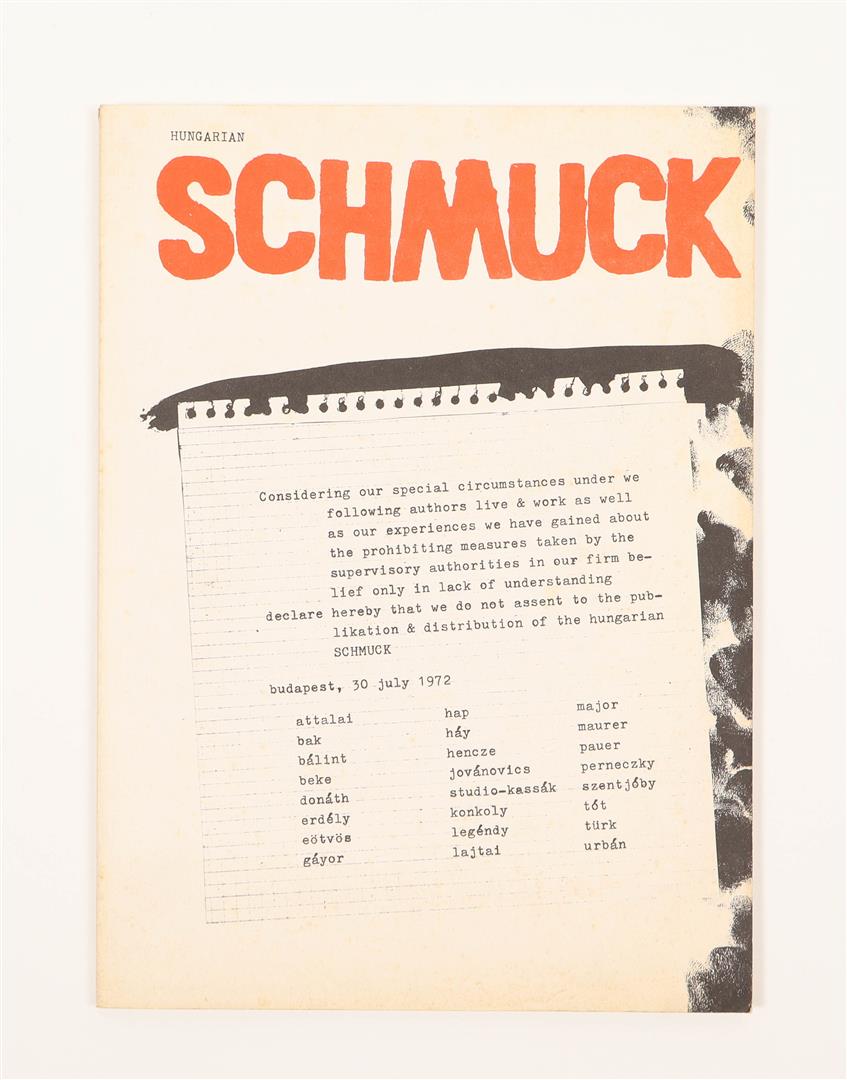 HUNGARIAN

SCHMUCK

Considering our special circumstances under we following authors live & work as well as our experiences we have gained about the prohibiting measures taken by the supervisory authorities in our firm belief only in lack of understanding declare hereby that we do not assent to the publikation & distribution of the hungarian SCHMUCK

budapest, 30 july 1972

attalai
bak
bálint
beke
donáth
erdély
eötvös
gáyor

hap
háy
hencze
jovánovics
studio-kassák
konkoly
legéndy
lajtai

major
maurer
pauer
perneczky
szentjóby
tót
türk
urbán